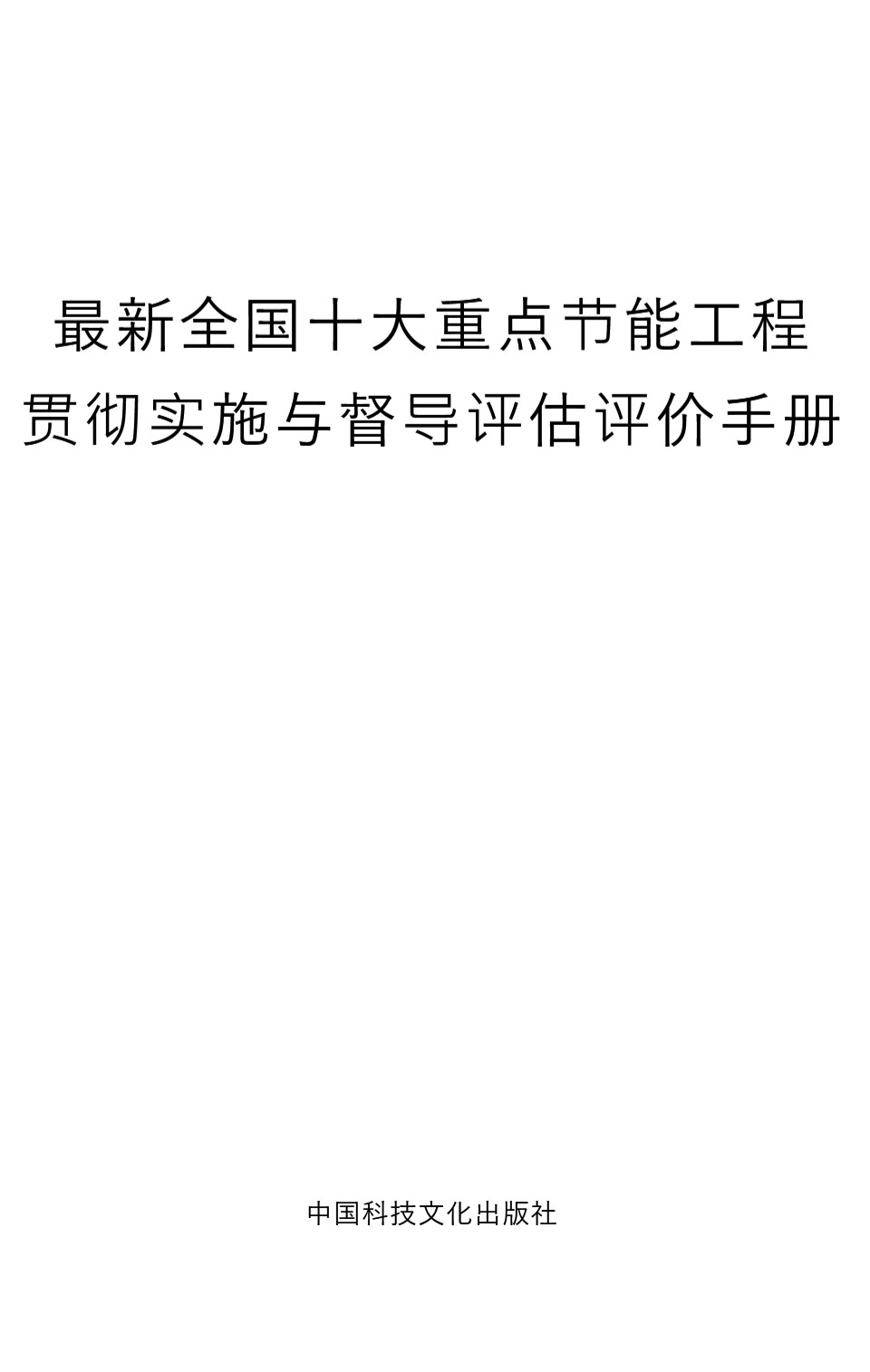 最新全国十大重点节能工程
贯彻实施与督导评估评价手册

中国科技文化出版社